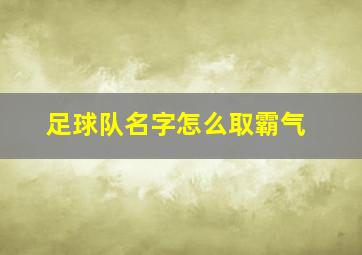 足球队名字怎么取霸气